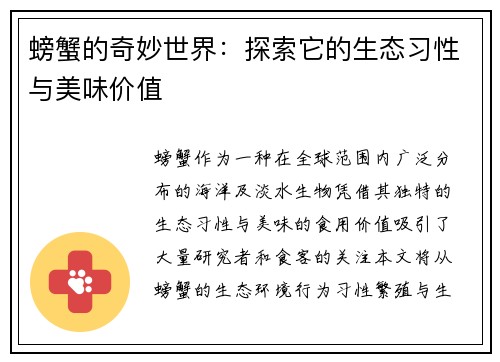 螃蟹的奇妙世界：探索它的生态习性与美味价值

螃蟹作为一种在全球范围内广泛分布的海洋及淡水生物凭借其独特的生态习性与美味的食用价值吸引了大量研究者和食客的关注本文将从螃蟹的生态环境行为习性繁殖与生